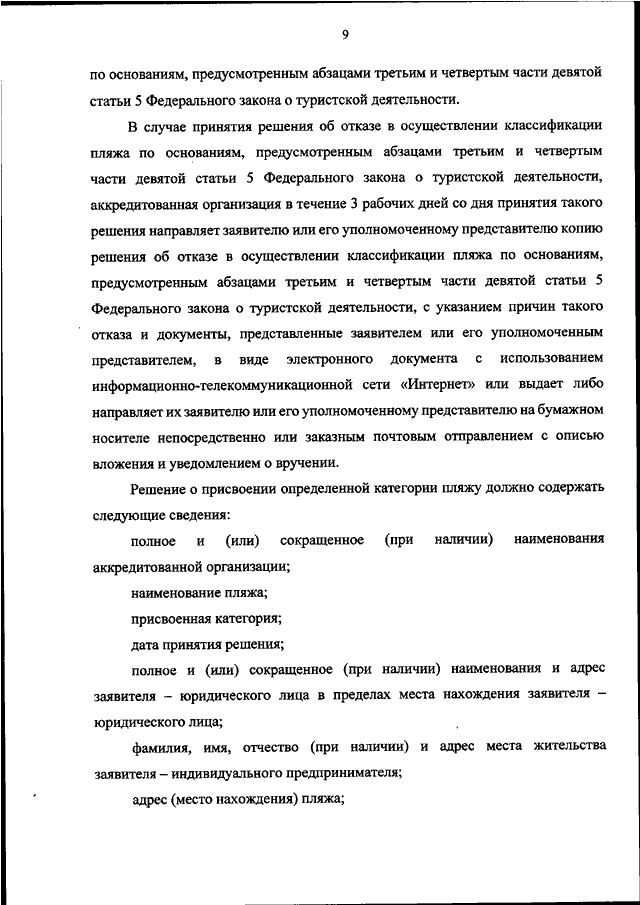 9

по основаниям, предусмотренным абзацами третьим и четвертым части девятой статьи 5 Федерального закона о туристской деятельности.

В случае принятия решения об отказе в осуществлении классификации пляжа по основаниям, предусмотренным абзацами третьим и четвертым части девятой статьи 5 Федерального закона о туристской деятельности, аккредитованная организация в течение 3 рабочих дней со дня принятия такого решения направляет заявителю или его уполномоченному представителю копию решения об отказе в осуществлении классификации пляжа по основаниям, предусмотренным абзацами третьим и четвертым части девятой статьи 5 Федерального закона о туристской деятельности, с указанием причин такого отказа и документы, представленные заявителем или его уполномоченным представителем, в виде электронного документа с использованием информационно-телекоммуникационной сети «Интернет» или выдает либо направляет их заявителю или его уполномоченному представителю на бумажном носителе непосредственно или заказным почтовым отправлением с описью вложения и уведомлением о вручении.

Решение о присвоении определенной категории пляжу должно содержать следующие сведения:

полное и (или) сокращенное (при наличии) наименования аккредитованной организации;

наименование пляжа;

присвоенная категория;

дата принятия решения;

полное и (или) сокращенное (при наличии) наименования и адрес заявителя – юридического лица в пределах места нахождения заявителя – юридического лица;

фамилия, имя, отчество (при наличии) и адрес места жительства заявителя – индивидуального предпринимателя;

адрес (место нахождения) пляжа;